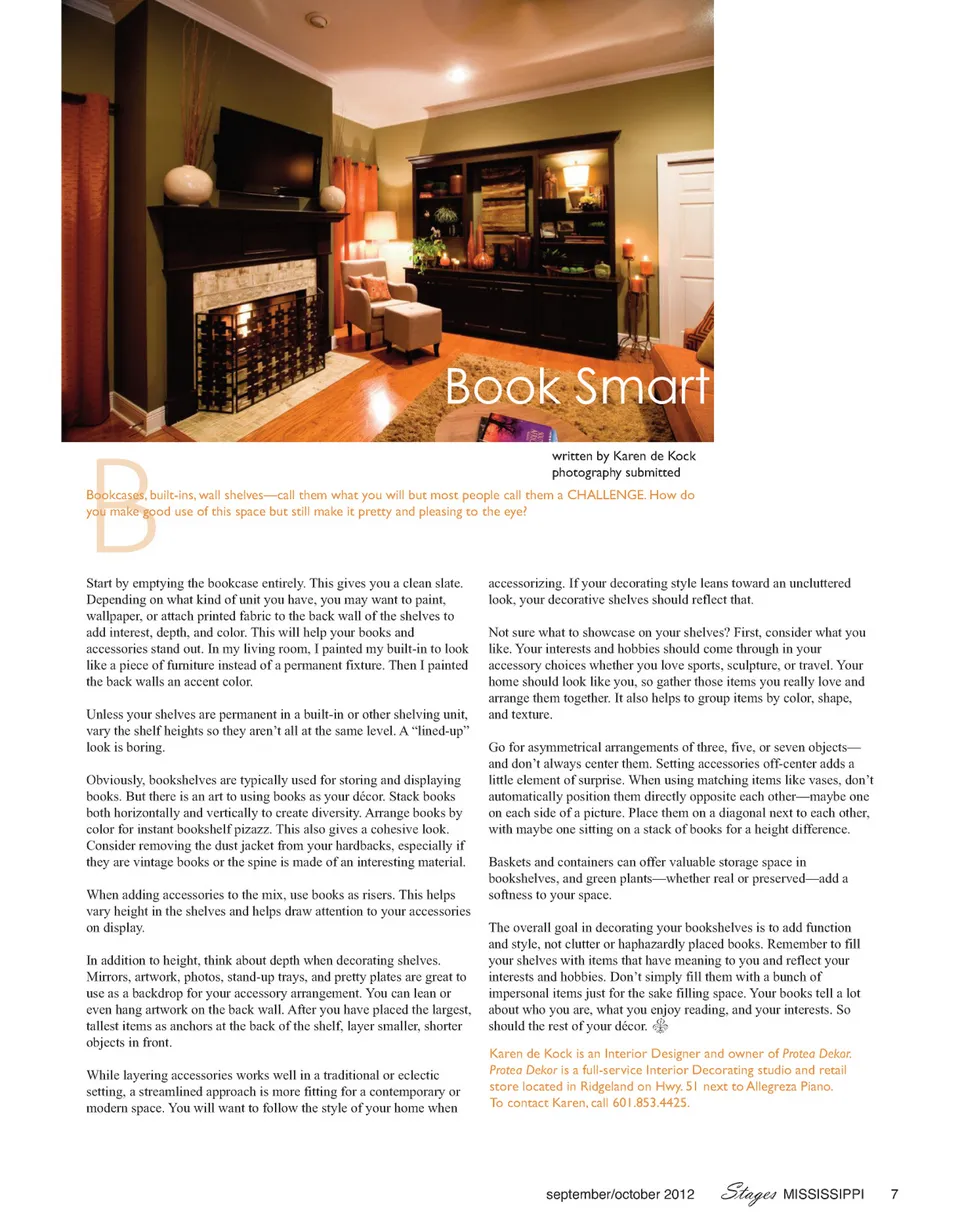 Book Smart

written by Karen de Kock
photography submitted

Bookcases, built-ins, wall shelves—call them what you will but most people call them a CHALLENGE. How do you make good use of this space but still make it pretty and pleasing to the eye?

Start by emptying the bookcase entirely. This gives you a clean slate. Depending on what kind of unit you have, you may want to paint, wallpaper, or attach printed fabric to the back wall of the shelves to add interest, depth, and color. This will help your books and accessories stand out. In my living room, I painted my built-in to look like a piece of furniture instead of a permanent fixture. Then I painted the back walls an accent color.

Unless your shelves are permanent in a built-in or other shelving unit, vary the shelf heights so they aren't all at the same level. A "lined-up" look is boring.

Obviously, bookshelves are typically used for storing and displaying books. But there is an art to using books as your décor. Stack books both horizontally and vertically to create diversity. Arrange books by color for instant bookshelf pizazz. This also gives a cohesive look. Consider removing the dust jacket from your hardbacks, especially if they are vintage books or the spine is made of an interesting material.

When adding accessories to the mix, use books as risers. This helps vary height in the shelves and helps draw attention to your accessories on display.

In addition to height, think about depth when decorating shelves. Mirrors, artwork, photos, stand-up trays, and pretty plates are great to use as a backdrop for your accessory arrangement. You can lean or even hang artwork on the back wall. After you have placed the largest, tallest items as anchors at the back of the shelf, layer smaller, shorter objects in front.

While layering accessories works well in a traditional or eclectic setting, a streamlined approach is more fitting for a contemporary or modern space. You will want to follow the style of your home when accessorizing. If your decorating style leans toward an uncluttered look, your decorative shelves should reflect that.

Not sure what to showcase on your shelves? First, consider what you like. Your interests and hobbies should come through in your accessory choices whether you love sports, sculpture, or travel. Your home should look like you, so gather those items you really love and arrange them together. It also helps to group items by color, shape, and texture.

Go for asymmetrical arrangements of three, five, or seven objects—and don't always center them. Setting accessories off-center adds a little element of surprise. When using matching items like vases, don't automatically position them directly opposite each other—maybe one on each side of a picture. Place them on a diagonal next to each other, with maybe one sitting on a stack of books for a height difference.

Baskets and containers can offer valuable storage space in bookshelves, and green plants—whether real or preserved—add a softness to your space.

The overall goal in decorating your bookshelves is to add function and style, not clutter or haphazardly placed books. Remember to fill your shelves with items that have meaning to you and reflect your interests and hobbies. Don't simply fill them with a bunch of impersonal items just for the sake filling space. Your books tell a lot about who you are, what you enjoy reading, and your interests. So should the rest of your décor.

Karen de Kock is an Interior Designer and owner of Protea Dekor. Protea Dekor is a full-service Interior Decorating studio and retail store located in Ridgeland on Hwy. 51 next to Allegreza Piano. To contact Karen, call 601.853.4425.

september/october 2012 Stages MISSISSIPPI 7